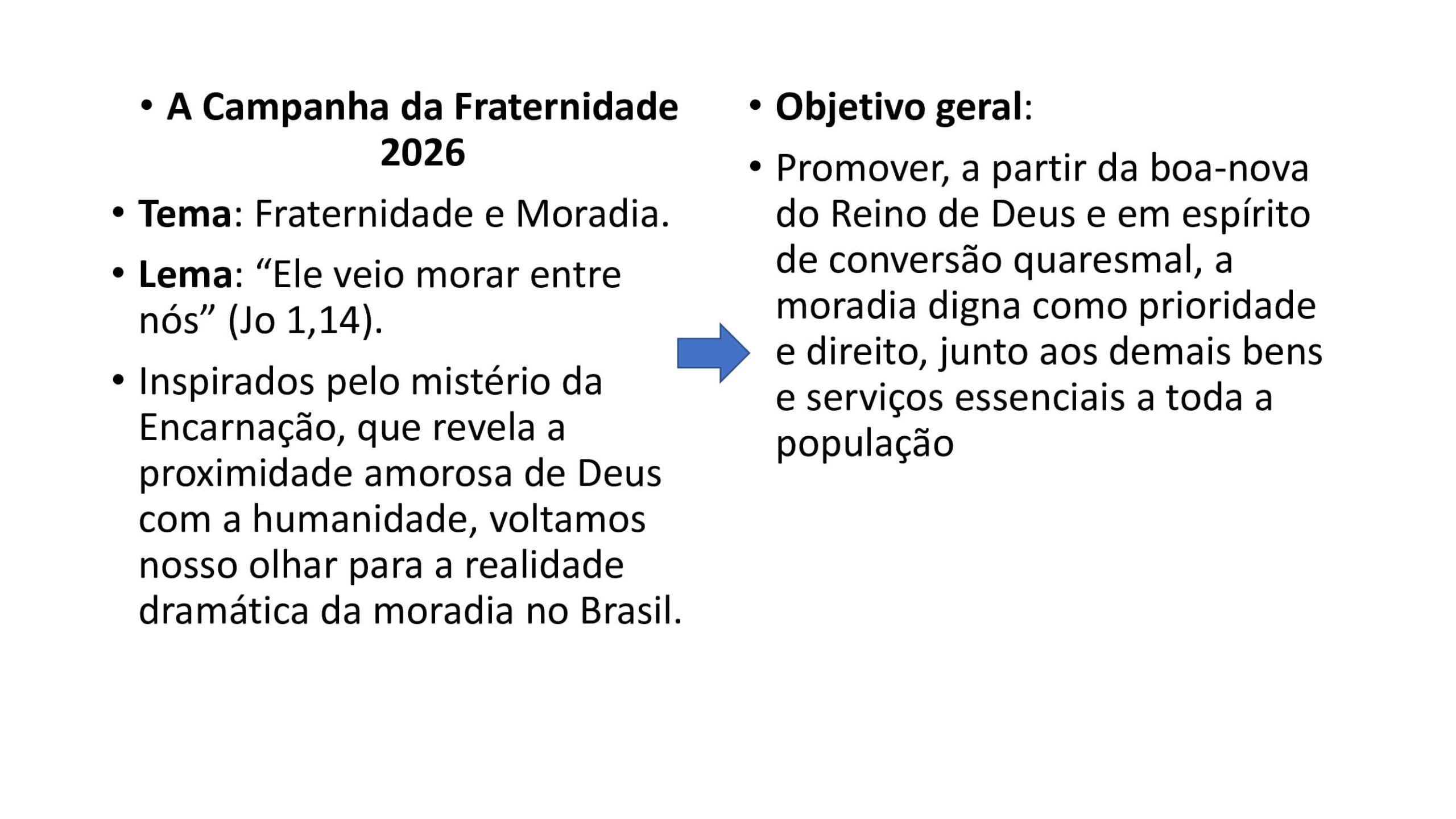 • A Campanha da Fraternidade 2026

• Tema: Fraternidade e Moradia.

• Lema: "Ele veio morar entre nós" (Jo 1,14).

• Inspirados pelo mistério da Encarnação, que revela a proximidade amorosa de Deus com a humanidade, voltamos nosso olhar para a realidade dramática da moradia no Brasil.

• Objetivo geral:

• Promover, a partir da boa-nova do Reino de Deus e em espírito de conversão quaresmal, a moradia digna como prioridade e direito, junto aos demais bens e serviços essenciais a toda a população